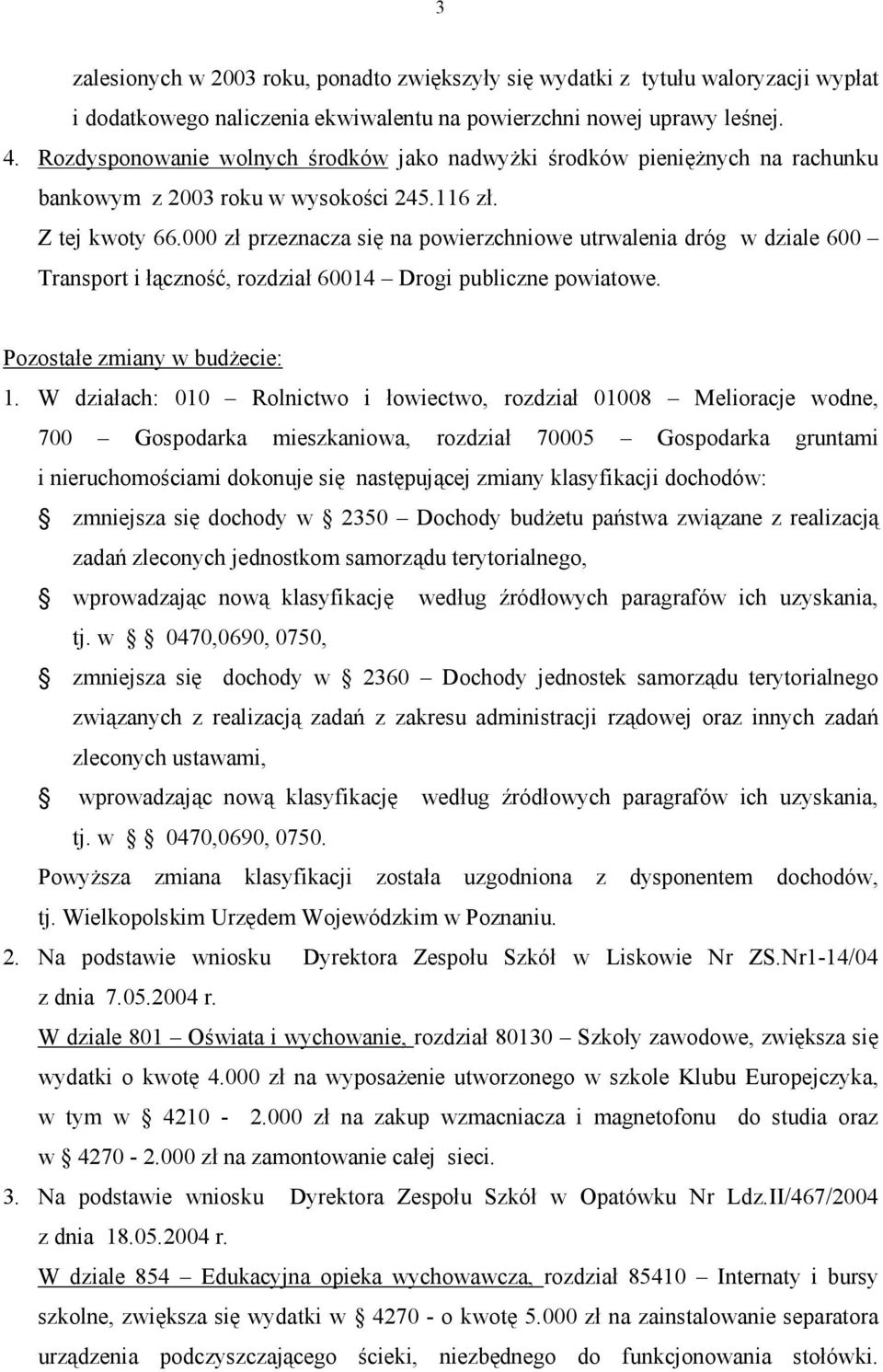 3

zalesionych w 2003 roku, ponadto zwiększyły się wydatki z tytułu waloryzacji wypłat i dodatkowego naliczenia ekwiwalentu na powierzchni nowej uprawy leśnej.

4. Rozdysponowanie wolnych środków jako nadwyżki środków pieniężnych na rachunku bankowym z 2003 roku w wysokości 245.116 zł.
Z tej kwoty 66.000 zł przeznacza się na powierzchniowe utrwalenia dróg w dziale 600 – Transport i łączność, rozdział 60014 – Drogi publiczne powiatowe.

Pozostałe zmiany w budżecie:

1. W działach: 010 – Rolnictwo i łowiectwo, rozdział 01008 – Melioracje wodne, 700 – Gospodarka mieszkaniowa, rozdział 70005 – Gospodarka gruntami i nieruchomościami dokonuje się następującej zmiany klasyfikacji dochodów:
§ zmniejsza się dochody w § 2350 – Dochody budżetu państwa związane z realizacją zadań zleconych jednostkom samorządu terytorialnego,
§ wprowadzając nową klasyfikację według źródłowych paragrafów ich uzyskania, tj. w § 0470,0690, 0750,
§ zmniejsza się dochody w § 2360 – Dochody jednostek samorządu terytorialnego związanych z realizacją zadań z zakresu administracji rządowej oraz innych zadań zleconych ustawami,
§ wprowadzając nową klasyfikację według źródłowych paragrafów ich uzyskania, tj. w § 0470,0690, 0750.
Powyższa zmiana klasyfikacji została uzgodniona z dysponentem dochodów, tj. Wielkopolskim Urzędem Wojewódzkim w Poznaniu.

2. Na podstawie wniosku Dyrektora Zespołu Szkół w Liskowie Nr ZS.Nr1-14/04 z dnia 7.05.2004 r.
W dziale 801 – Oświata i wychowanie, rozdział 80130 – Szkoły zawodowe, zwiększa się wydatki o kwotę 4.000 zł na wyposażenie utworzonego w szkole Klubu Europejczyka, w tym w § 4210 - 2.000 zł na zakup wzmacniacza i magnetofonu do studia oraz w § 4270 - 2.000 zł na zamontowanie całej sieci.

3. Na podstawie wniosku Dyrektora Zespołu Szkół w Opatówku Nr Ldz.II/467/2004 z dnia 18.05.2004 r.
W dziale 854 – Edukacyjna opieka wychowawcza, rozdział 85410 – Internaty i bursy szkolne, zwiększa się wydatki w § 4270 - o kwotę 5.000 zł na zainstalowanie separatora urządzenia podczyszczającego ścieki, niezbędnego do funkcjonowania stołówki.